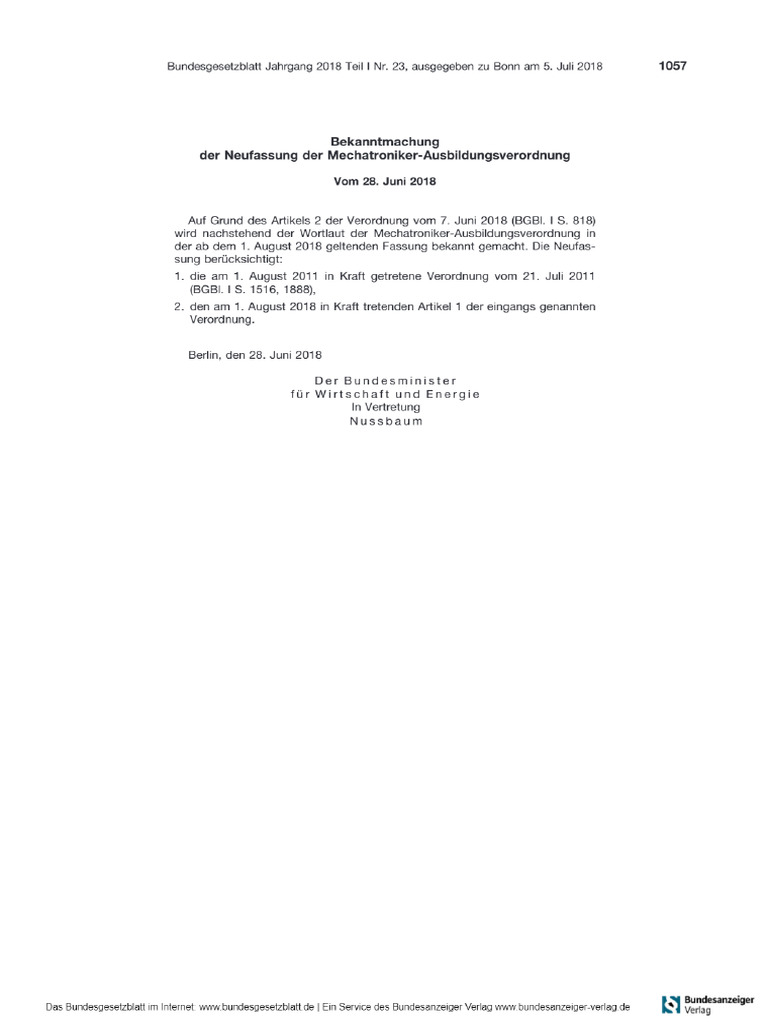 Bundesgesetzblatt Jahrgang 2018 Teil I Nr. 23, ausgegeben zu Bonn am 5. Juli 2018 1057

Bekanntmachung
der Neufassung der Mechatroniker-Ausbildungsverordnung

Vom 28. Juni 2018

Auf Grund des Artikels 2 der Verordnung vom 7. Juni 2018 (BGBl. I S. 818) wird nachstehend der Wortlaut der Mechatroniker-Ausbildungsverordnung in der ab dem 1. August 2018 geltenden Fassung bekannt gemacht. Die Neufassung berücksichtigt:

1. die am 1. August 2011 in Kraft getretene Verordnung vom 21. Juli 2011 (BGBl. I S. 1516, 1888),

2. den am 1. August 2018 in Kraft tretenden Artikel 1 der eingangs genannten Verordnung.

Berlin, den 28. Juni 2018

Der Bundesminister
für Wirtschaft und Energie
In Vertretung
Nussbaum

Das Bundesgesetzblatt im Internet: www.bundesgesetzblatt.de | Ein Service des Bundesanzeiger Verlag www.bundesanzeiger-verlag.de

Bundesanzeiger
Verlag